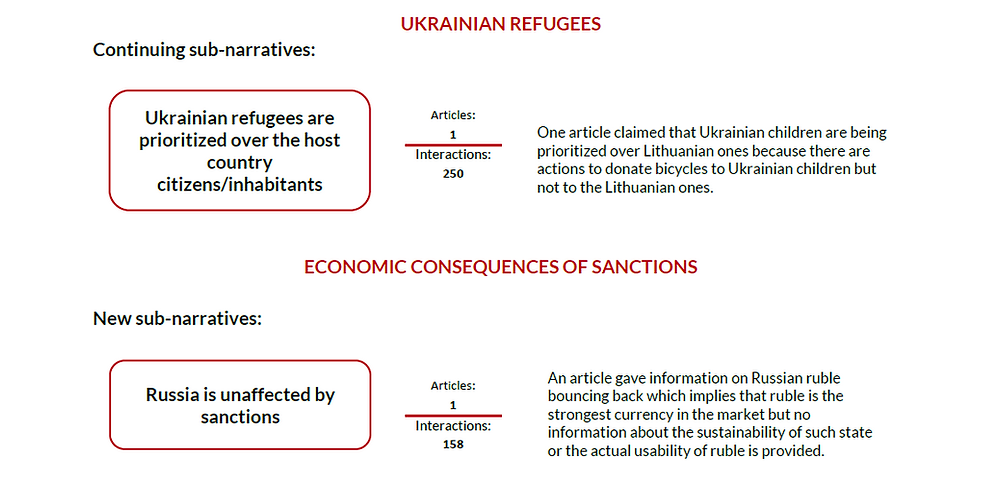 UKRAINIAN REFUGEES

Continuing sub-narratives:

Ukrainian refugees are prioritized over the host country citizens/inhabitants

Articles:
1
Interactions:
250

One article claimed that Ukrainian children are being prioritized over Lithuanian ones because there are actions to donate bicycles to Ukrainian children but not to the Lithuanian ones.

ECONOMIC CONSEQUENCES OF SANCTIONS

New sub-narratives:

Russia is unaffected by sanctions

Articles:
1
Interactions:
158

An article gave information on Russian ruble bouncing back which implies that ruble is the strongest currency in the market but no information about the sustainability of such state or the actual usability of ruble is provided.